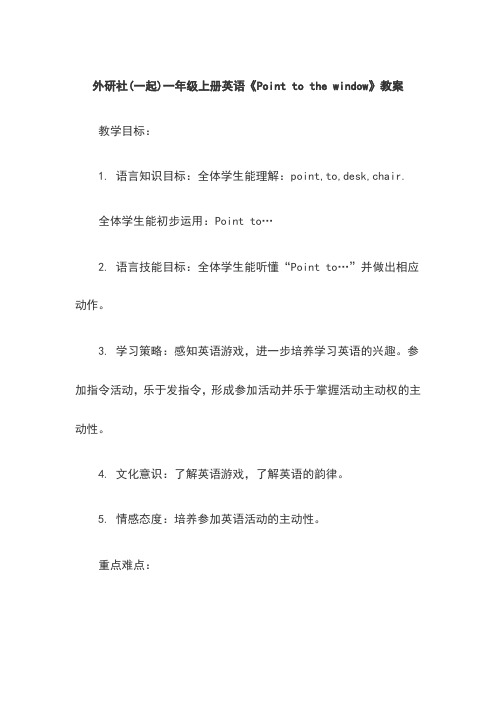 外研社(一起)一年级上册英语《Point to the window》教案

教学目标：

1. 语言知识目标：全体学生能理解：point,to,desk,chair.

全体学生能初步运用：Point to…

2. 语言技能目标：全体学生能听懂“Point to…”并做出相应动作。

3. 学习策略：感知英语游戏，进一步培养学习英语的兴趣。参加指令活动，乐于发指令，形成参加活动并乐于掌握活动主动权的主动性。

4. 文化意识：了解英语游戏，了解英语的韵律。

5. 情感态度：培养参加英语活动的主动性。

重点难点：